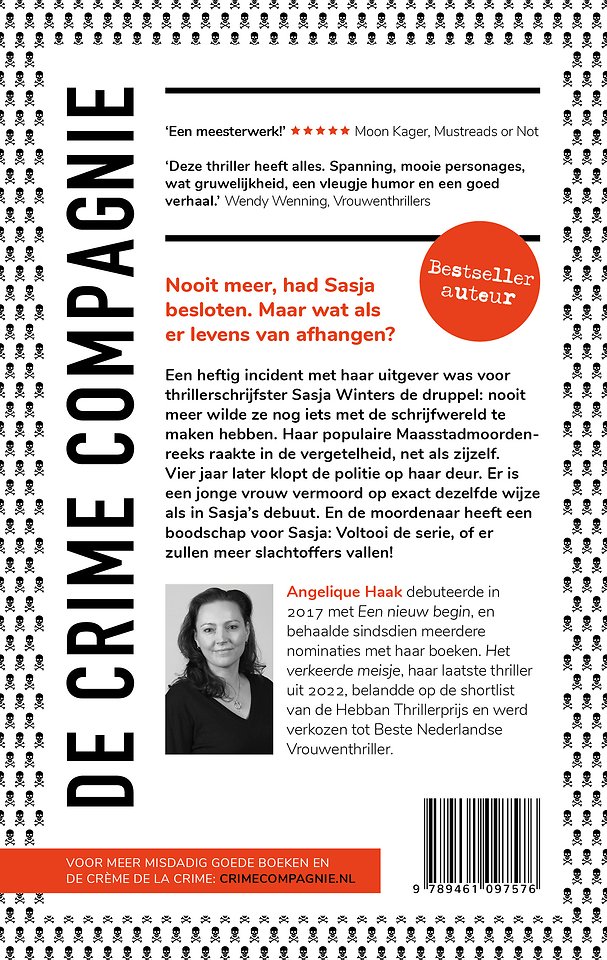 DE CRIME COMPAGNIE

'Een meesterwerk!' ★★★★★ Moon Kager, Mustreads or Not

'Deze thriller heeft alles. Spanning, mooie personages, wat gruwelijkheid, een vleugje humor en een goed verhaal.' Wendy Wenning, Vrouwenthrillers

Bestseller auteur

Nooit meer, had Sasja besloten. Maar wat als er levens van afhangen?

Een heftig incident met haar uitgever was voor thrillerschrijfster Sasja Winters de druppel: nooit meer wilde ze nog iets met de schrijfwereld te maken hebben. Haar populaire Maasstadmoordenreeks raakte in de vergetelheid, net als zijzelf. Vier jaar later klopt de politie op haar deur. Er is een jonge vrouw vermoord op exact dezelfde wijze als in Sasja's debuut. En de moordenaar heeft een boodschap voor Sasja: Voltooi de serie, of er zullen meer slachtoffers vallen!

Angelique Haak debuteerde in 2017 met Een nieuw begin, en behaalde sindsdien meerdere nominaties met haar boeken. Het verkeerde meisje, haar laatste thriller uit 2022, belandde op de shortlist van de Hebban Thrillerprijs en werd verkozen tot Beste Nederlandse Vrouwenthriller.

VOOR MEER MISDADIG GOEDE BOEKEN EN DE CRÈME DE LA CRIME: CRIMECOMPAGNIE.NL

9 789461 097576